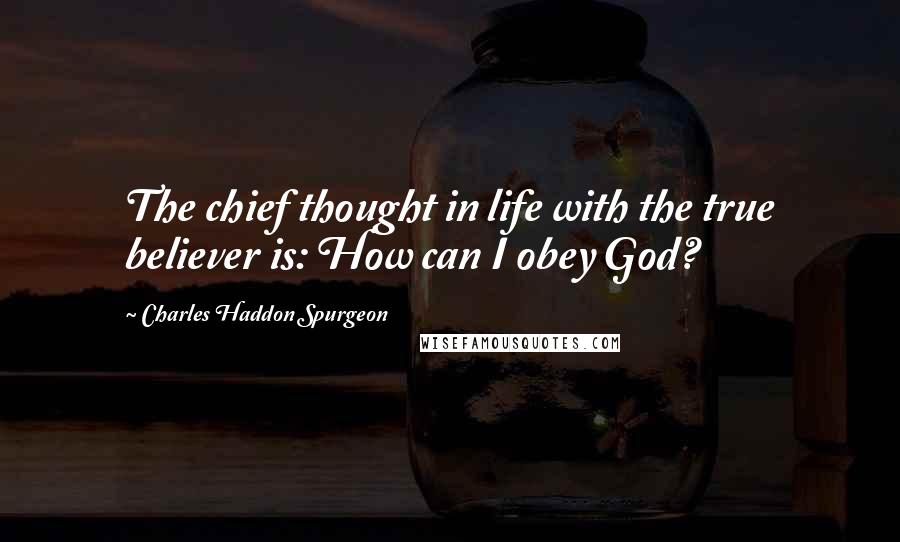 The chief thought in life with the true believer is: How can I obey God?

~ Charles Haddon Spurgeon

WISEFAMOUSQUOTES.COM